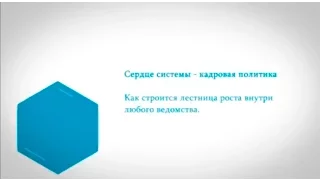 Сердце системы - кадровая политика

Как строится лестница роста внутри любого ведомства.